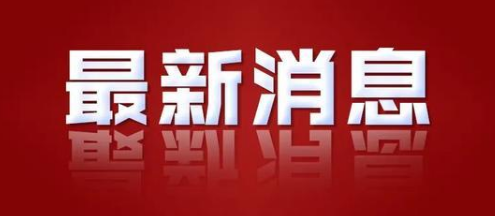 最新消息